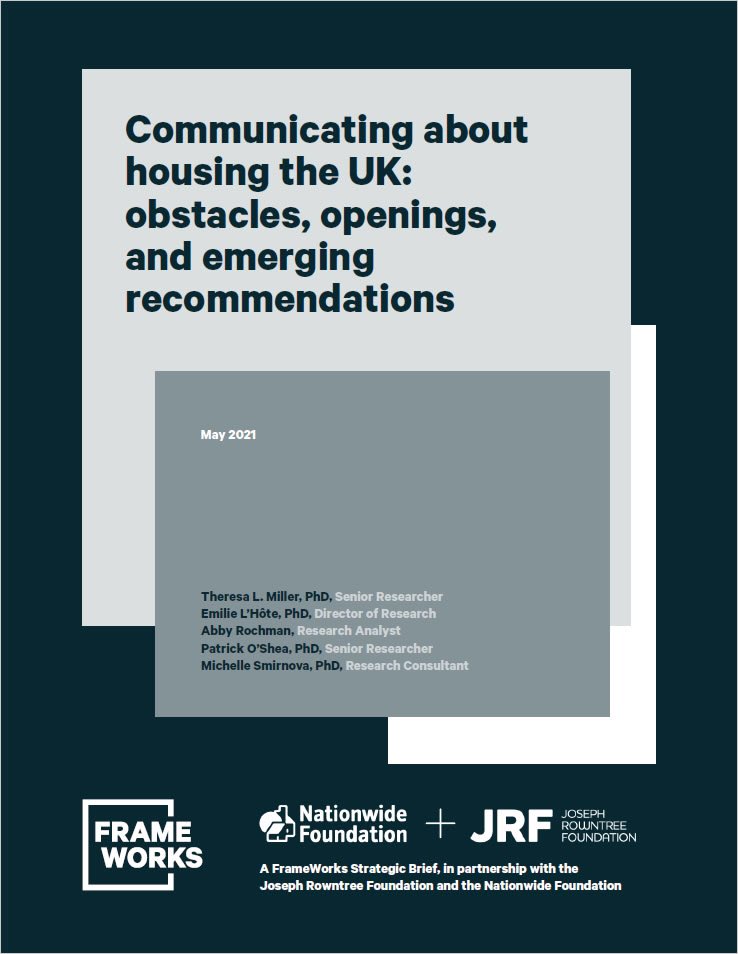 Communicating about housing the UK: obstacles, openings, and emerging recommendations

May 2021

Theresa L. Miller, PhD, Senior Researcher
Emilie L'Hôte, PhD, Director of Research
Abby Rochman, Research Analyst
Patrick O'Shea, PhD, Senior Researcher
Michelle Smirnova, PhD, Research Consultant

FRAME WORKS

Nationwide Foundation + JRF JOSEPH ROWNTREE FOUNDATION

A FrameWorks Strategic Brief, in partnership with the Joseph Rowntree Foundation and the Nationwide Foundation